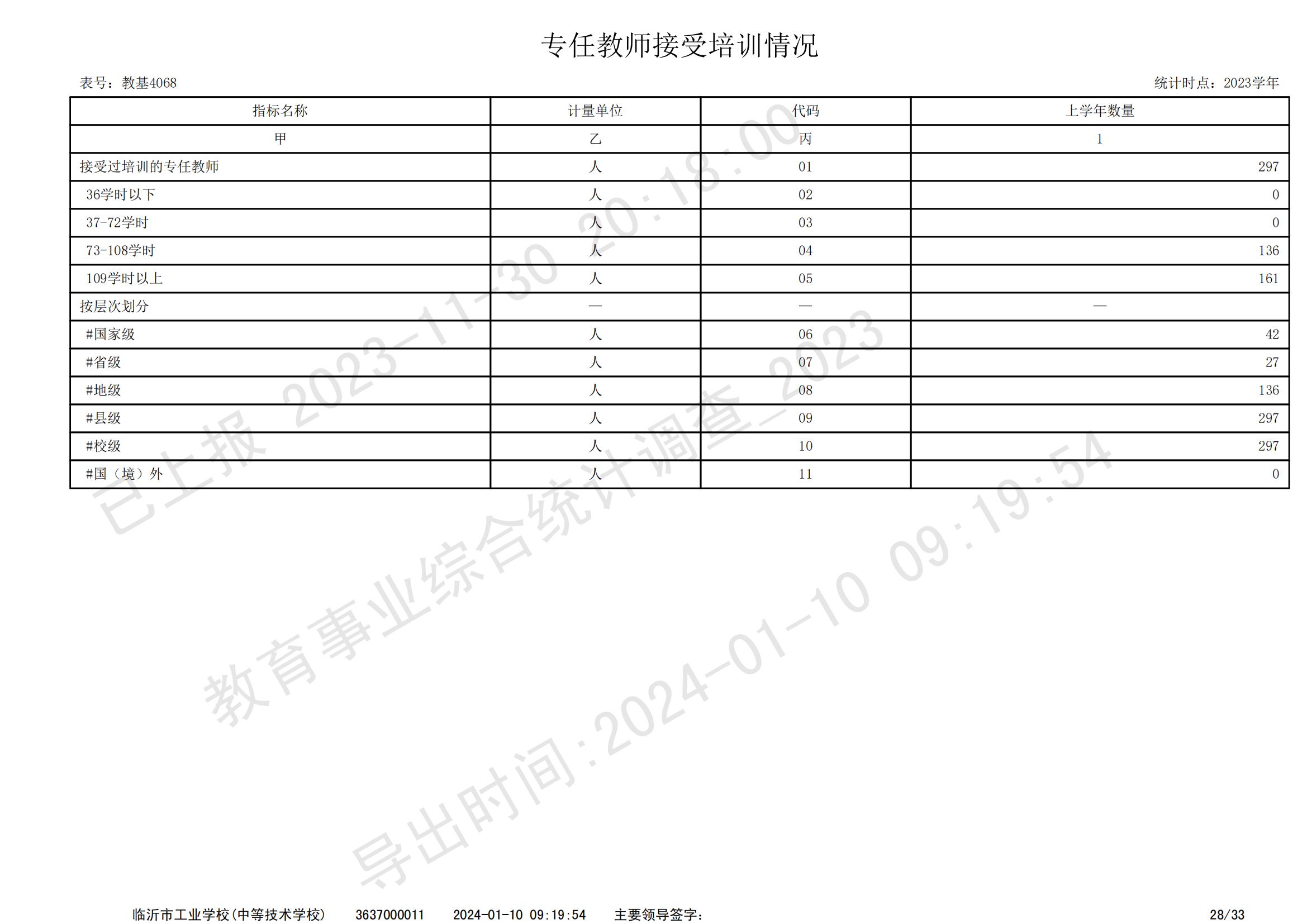 专任教师接受培训情况

表号：教基4068

统计时点：2023学年

| 指标名称 | 计量单位 | 代码 | 上学年数量 |
|---|---|---|---|
| 甲 | 乙 | 丙 | 1 |
| 接受过培训的专任教师 | 人 | 01 | 297 |
| 36学时以下 | 人 | 02 | 0 |
| 37-72学时 | 人 | 03 | 0 |
| 73-108学时 | 人 | 04 | 136 |
| 109学时以上 | 人 | 05 | 161 |
| 按层次划分 | — | — | — |
| #国家级 | 人 | 06 | 42 |
| #省级 | 人 | 07 | 27 |
| #地级 | 人 | 08 | 136 |
| #县级 | 人 | 09 | 297 |
| #校级 | 人 | 10 | 297 |
| #国（境）外 | 人 | 11 | 0 |

已上报 2023-11-30 20:18:00

教育事业综合统计调查_2023

导出时间:2024-01-10 09:19:54

临沂市工业学校(中等技术学校) 3637000011 2024-01-10 09:19:54 主要领导签字： 28/33